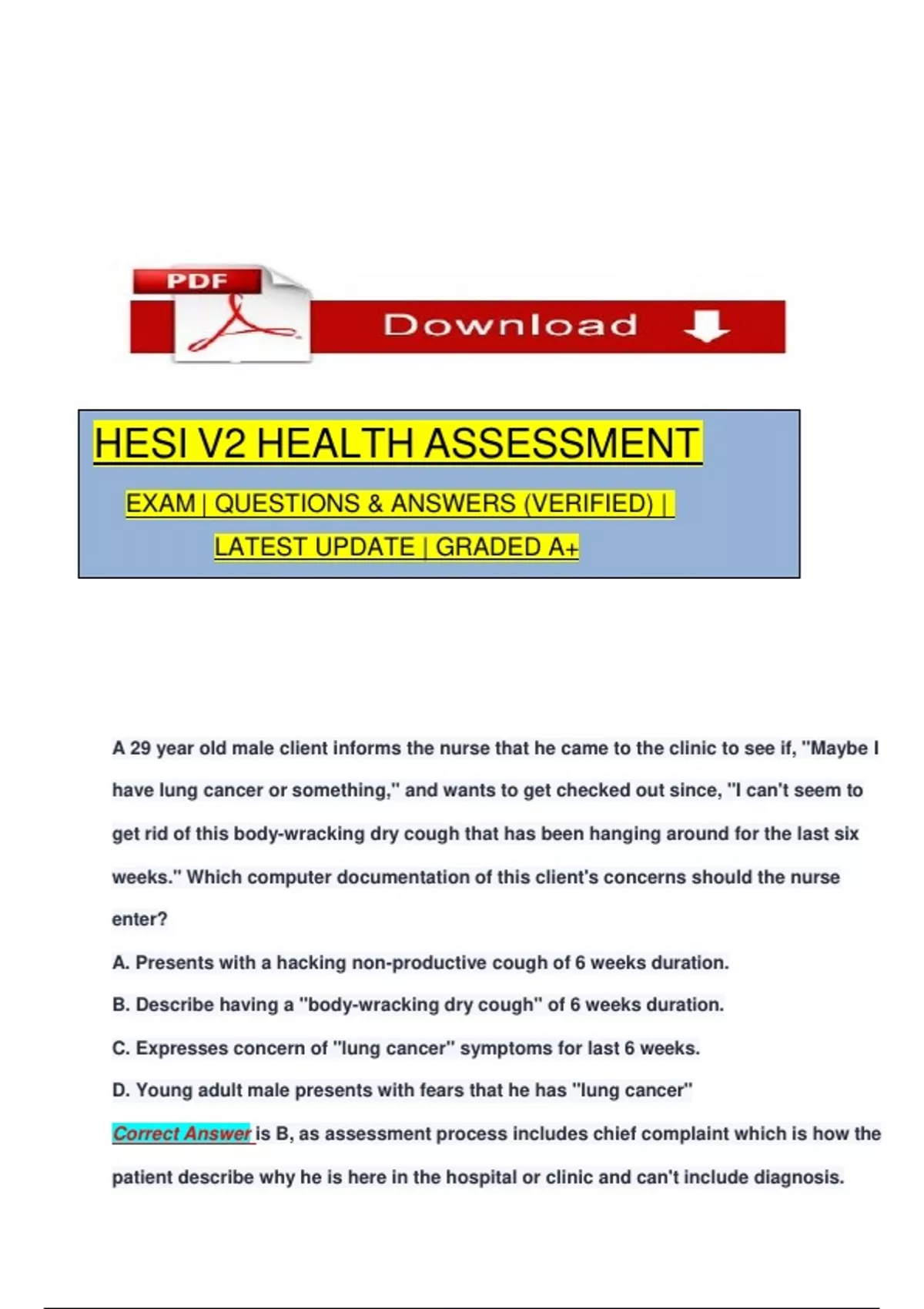 PDF

Download

HESI V2 HEALTH ASSESSMENT

EXAM | QUESTIONS & ANSWERS (VERIFIED) |

LATEST UPDATE | GRADED A+

A 29 year old male client informs the nurse that he came to the clinic to see if, "Maybe I have lung cancer or something," and wants to get checked out since, "I can't seem to get rid of this body-wracking dry cough that has been hanging around for the last six weeks." Which computer documentation of this client's concerns should the nurse enter?

A. Presents with a hacking non-productive cough of 6 weeks duration.

B. Describe having a "body-wracking dry cough" of 6 weeks duration.

C. Expresses concern of "lung cancer" symptoms for last 6 weeks.

D. Young adult male presents with fears that he has "lung cancer"

Correct Answer is B, as assessment process includes chief complaint which is how the patient describe why he is here in the hospital or clinic and can't include diagnosis.